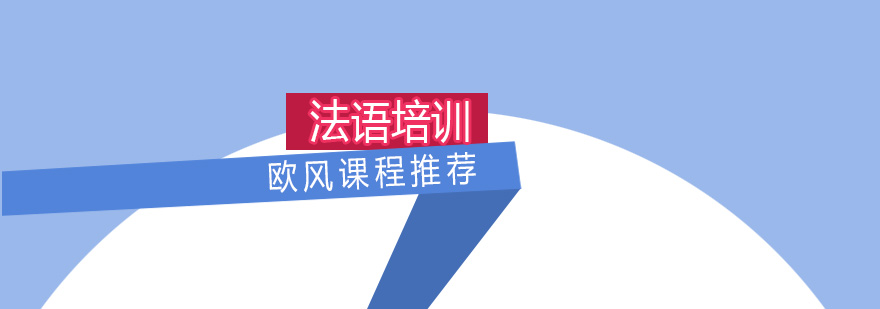 法语培训
欧风课程推荐